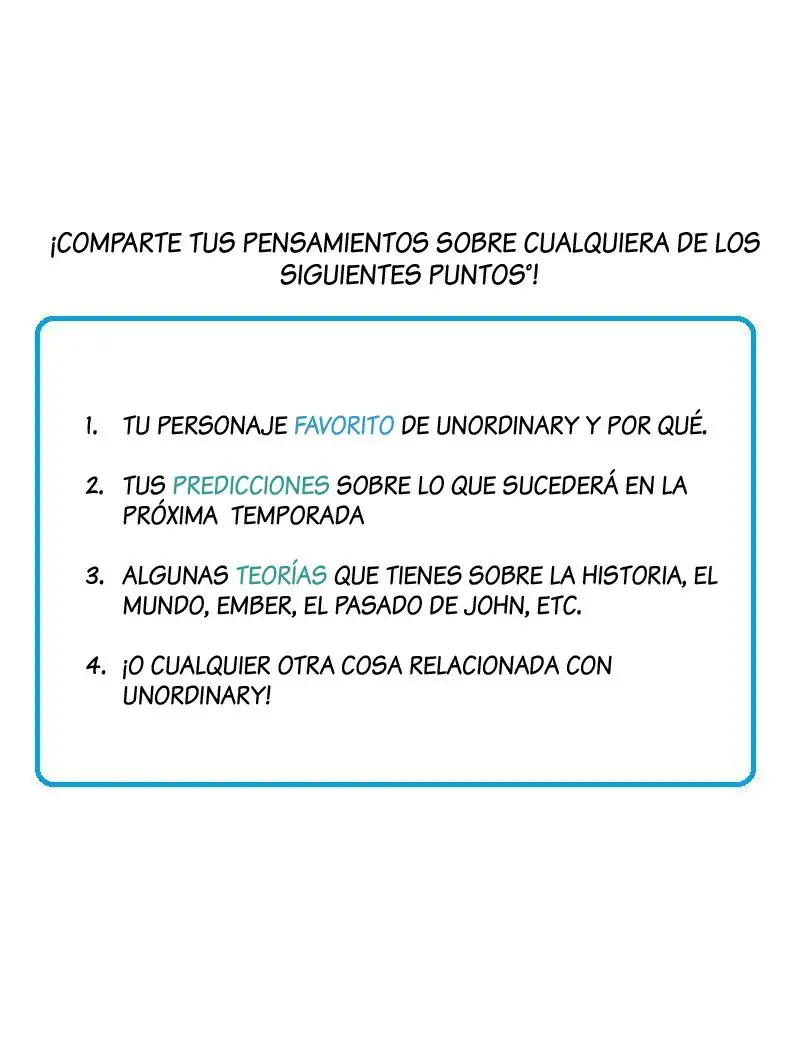 ¡COMPARTE TUS PENSAMIENTOS SOBRE CUALQUIERA DE LOS SIGUIENTES PUNTOS°!

1. TU PERSONAJE FAVORITO DE UNORDINARY Y POR QUÉ.

2. TUS PREDICCIONES SOBRE LO QUE SUCEDERÁ EN LA PRÓXIMA TEMPORADA

3. ALGUNAS TEORÍAS QUE TIENES SOBRE LA HISTORIA, EL MUNDO, EMBER, EL PASADO DE JOHN, ETC.

4. ¡O CUALQUIER OTRA COSA RELACIONADA CON UNORDINARY!